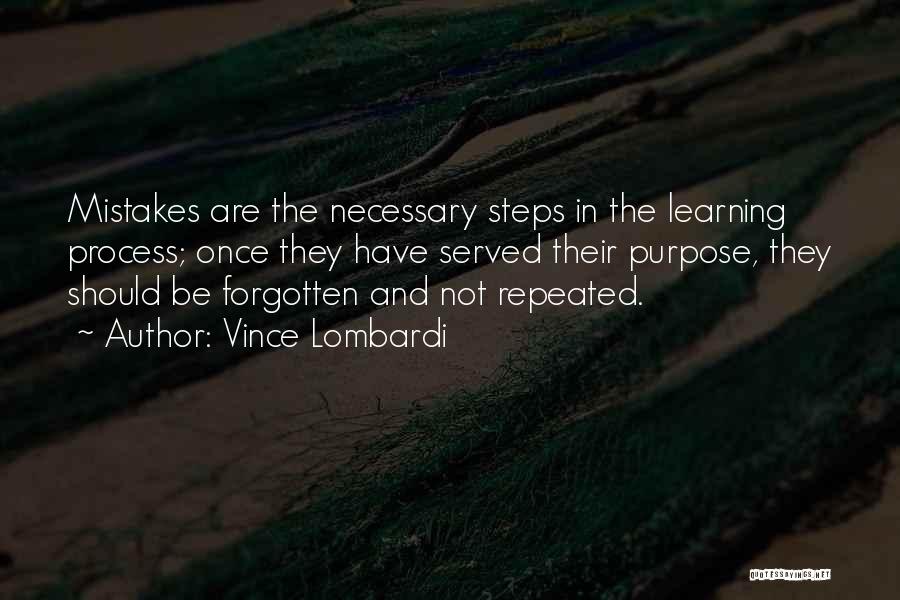 Mistakes are the necessary steps in the learning process; once they have served their purpose, they should be forgotten and not repeated.
~ Author: Vince Lombardi

QUOTESSAYINGS.NET